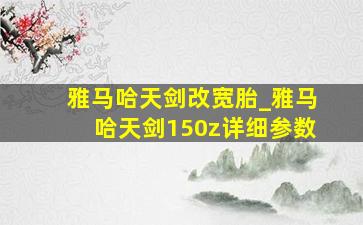 雅马哈天剑改宽胎_雅马哈天剑150z详细参数